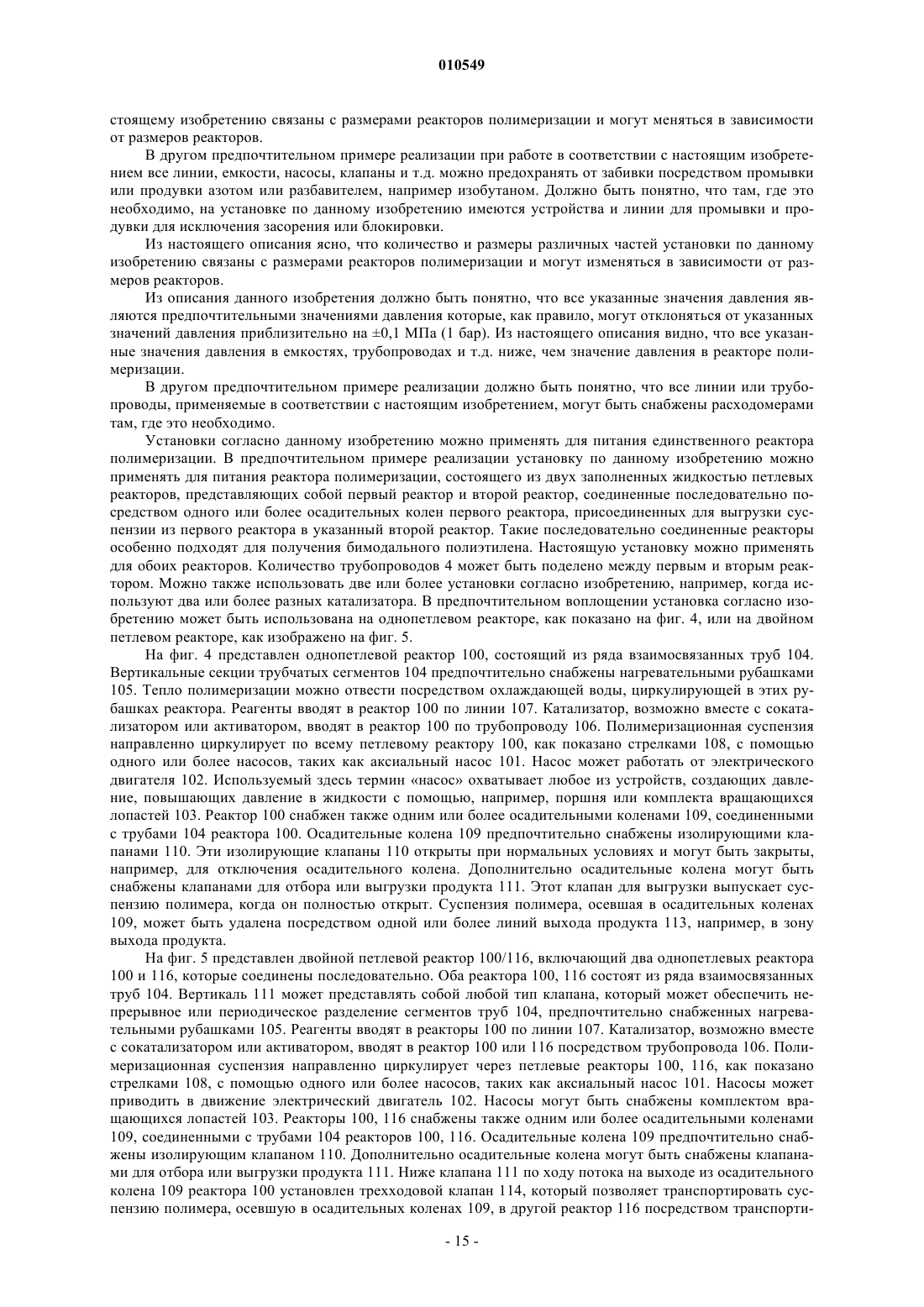 010549

стоящему изобретению связаны с размерами реакторов полимеризации и могут меняться в зависимости от размеров реакторов.

В другом предпочтительном примере реализации при работе в соответствии с настоящим изобретением все линии, емкости, насосы, клапаны и т.д. можно предохранять от забивки посредством промывки или продувки азотом или разбавителем, например изобутаном. Должно быть понятно, что там, где это необходимо, на установке по данному изобретению имеются устройства и линии для промывки и продувки для исключения засорения или блокировки.

Из настоящего описания ясно, что количество и размеры различных частей установки по данному изобретению связаны с размерами реакторов полимеризации и могут изменяться в зависимости от размеров реакторов.

Из описания данного изобретения должно быть понятно, что все указанные значения давления являются предпочтительными значениями давления которые, как правило, могут отклоняться от указанных значений давления приблизительно на ±0,1 МПа (1 бар). Из настоящего описания видно, что все указанные значения давления в емкостях, трубопроводах и т.д. ниже, чем значение давления в реакторе полимеризации.

В другом предпочтительном примере реализации должно быть понятно, что все линии или трубопроводы, применяемые в соответствии с настоящим изобретением, могут быть снабжены расходомерами там, где это необходимо.

Установки согласно данному изобретению можно применять для питания единственного реактора полимеризации. В предпочтительном примере реализации установку по данному изобретению можно применять для питания реактора полимеризации, состоящего из двух заполненных жидкостью петлевых реакторов, представляющих собой первый реактор и второй реактор, соединенные последовательно посредством одного или более осадительных колен первого реактора, присоединенных для выгрузки суспензии из первого реактора в указанный второй реактор. Такие последовательно соединенные реакторы особенно подходят для получения бимодального полиэтилена. Настоящую установку можно применять для обоих реакторов. Количество трубопроводов 4 может быть поделено между первым и вторым реактором. Можно также использовать две или более установки согласно изобретению, например, когда используют два или более разных катализатора. В предпочтительном воплощении установка согласно изобретению может быть использована на однопетлевом реакторе, как показано на фиг. 4, или на двойном петлевом реакторе, как изображено на фиг. 5.

На фиг. 4 представлен однопетлевой реактор 100, состоящий из ряда взаимосвязанных труб 104. Вертикальные секции трубчатых сегментов 104 предпочтительно снабжены нагревательными рубашками 105. Тепло полимеризации можно отвести посредством охлаждающей воды, циркулирующей в этих рубашках реактора. Реагенты вводят в реактор 100 по линии 107. Катализатор, возможно вместе с сокатализатором или активатором, вводят в реактор 100 по трубопроводу 106. Полимеризационная суспензия направленно циркулирует по всему петлевому реактору 100, как показано стрелками 108, с помощью одного или более насосов, таких как аксиальный насос 101. Насос может работать от электрического двигателя 102. Используемый здесь термин «насос» охватывает любое из устройств, создающих давление, повышающих давление в жидкости с помощью, например, поршня или комплекта вращающихся лопастей 103. Реактор 100 снабжен также одним или более осадительными коленами 109, соединенными с трубами 104 реактора 100. Осадительные колена 109 предпочтительно снабжены изолирующими клапанами 110. Эти изолирующие клапаны 110 открыты при нормальных условиях и могут быть закрыты, например, для отключения осадительного колена. Дополнительно осадительные колена могут быть снабжены клапанами для отбора или выгрузки продукта 111. Этот клапан для выгрузки выпускает суспензию полимера, когда он полностью открыт. Суспензия полимера, осевшая в осадительных коленах 109, может быть удалена посредством одной или более линий выхода продукта 113, например, в зону выхода продукта.

На фиг. 5 представлен двойной петлевой реактор 100/116, включающий два однопетлевых реактора 100 и 116, которые соединены последовательно. Оба реактора 100, 116 состоят из ряда взаимосвязанных труб 104. Вертикаль 111 может представлять собой любой тип клапана, который может обеспечить непрерывное или периодическое разделение сегментов труб 104, предпочтительно снабженных нагревательными рубашками 105. Реагенты вводят в реакторы 100 по линии 107. Катализатор, возможно вместе с сокатализатором или активатором, вводят в реактор 100 или 116 посредством трубопровода 106. Полимеризационная суспензия направленно циркулирует через петлевые реакторы 100, 116, как показано стрелками 108, с помощью одного или более насосов, таких как аксиальный насос 101. Насосы может приводить в движение электрический двигатель 102. Насосы могут быть снабжены комплектом вращающихся лопастей 103. Реакторы 100, 116 снабжены также одним или более осадительными коленами 109, соединенными с трубами 104 реакторов 100, 116. Осадительные колена 109 предпочтительно снабжены изолирующим клапаном 110. Дополнительно осадительные колена могут быть снабжены клапанами для отбора или выгрузки продукта 111. Ниже клапана 111 по ходу потока на выходе из осадительного колена 109 реактора 100 установлен трехходовой клапан 114, который позволяет транспортировать суспензию полимера, осевшую в осадительных коленах 109, в другой реактор 116 посредством транспорти-

- 15 -